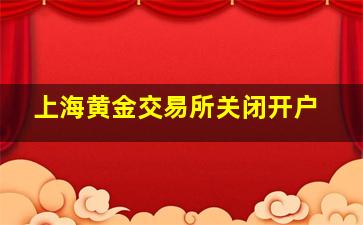 上海黄金交易所关闭开户